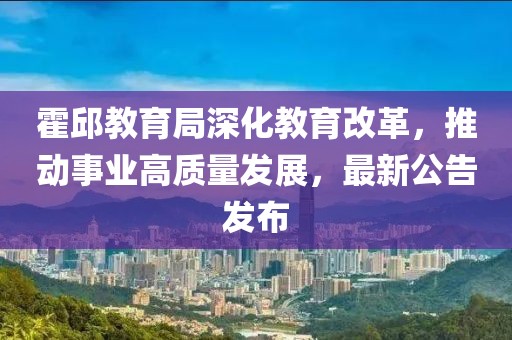 霍邱教育局深化教育改革，推动事业高质量发展，最新公告发布